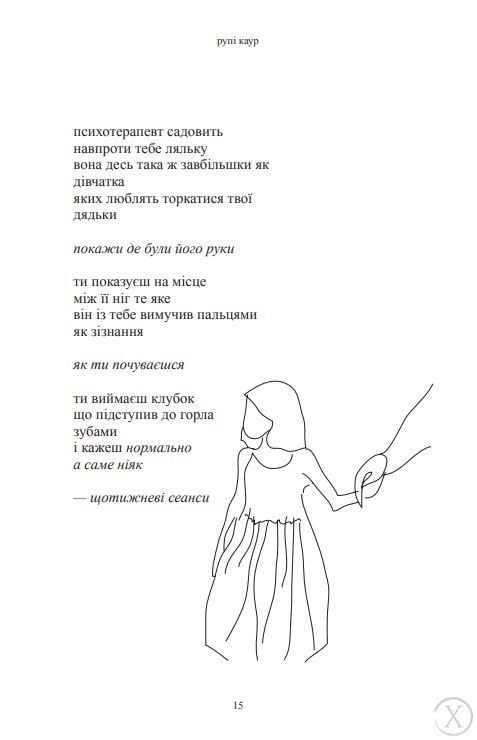 рупі каур

психотерапевт садовить
навпроти тебе ляльку
вона десь така ж завбільшки як
дівчатка
яких люблять торкатися твої
дядьки

покажи де були його руки

ти показуєш на місце
між її ніг те яке
він із тебе вимучив пальцями
як зізнання

як ти почуваєшся

ти виймаєш клубок
що підступив до горла
зубами
і кажеш нормально
а саме ніяк

— щотижневі сеанси

15